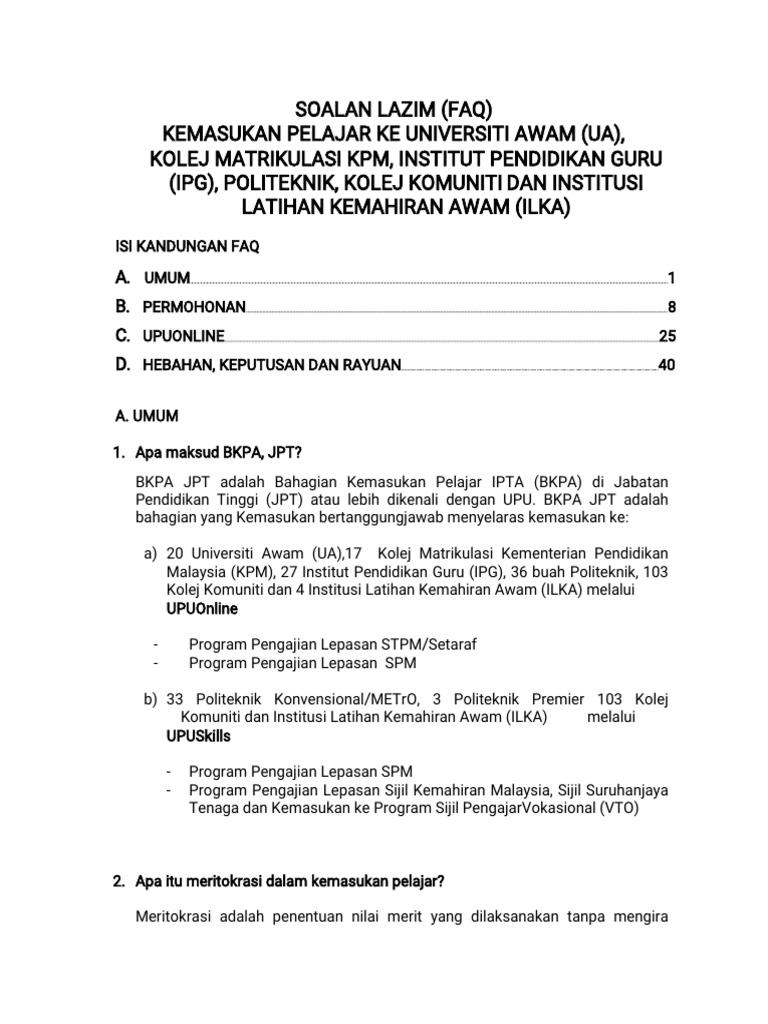 SOALAN LAZIM (FAQ)
KEMASUKAN PELAJAR KE UNIVERSITI AWAM (UA), KOLEJ MATRIKULASI KPM, INSTITUT PENDIDIKAN GURU (IPG), POLITEKNIK, KOLEJ KOMUNITI DAN INSTITUSI LATIHAN KEMAHIRAN AWAM (ILKA)

ISI KANDUNGAN FAQ

A. UMUM 1
B. PERMOHONAN 8
C. UPUONLINE 25
D. HEBAHAN, KEPUTUSAN DAN RAYUAN 40

A. UMUM

1. Apa maksud BKPA, JPT?

BKPA JPT adalah Bahagian Kemasukan Pelajar IPTA (BKPA) di Jabatan Pendidikan Tinggi (JPT) atau lebih dikenali dengan UPU. BKPA JPT adalah bahagian yang Kemasukan bertanggungjawab menyelaras kemasukan ke:

a) 20 Universiti Awam (UA),17 Kolej Matrikulasi Kementerian Pendidikan Malaysia (KPM), 27 Institut Pendidikan Guru (IPG), 36 buah Politeknik, 103 Kolej Komuniti dan 4 Institusi Latihan Kemahiran Awam (ILKA) melalui UPUOnline

- Program Pengajian Lepasan STPM/Setaraf
- Program Pengajian Lepasan SPM

b) 33 Politeknik Konvensional/METrO, 3 Politeknik Premier 103 Kolej Komuniti dan Institusi Latihan Kemahiran Awam (ILKA) melalui UPUSkills

- Program Pengajian Lepasan SPM
- Program Pengajian Lepasan Sijil Kemahiran Malaysia, Sijil Suruhanjaya Tenaga dan Kemasukan ke Program Sijil PengajarVokasional (VTO)

2. Apa itu meritokrasi dalam kemasukan pelajar?

Meritokrasi adalah penentuan nilai merit yang dilaksanakan tanpa mengira